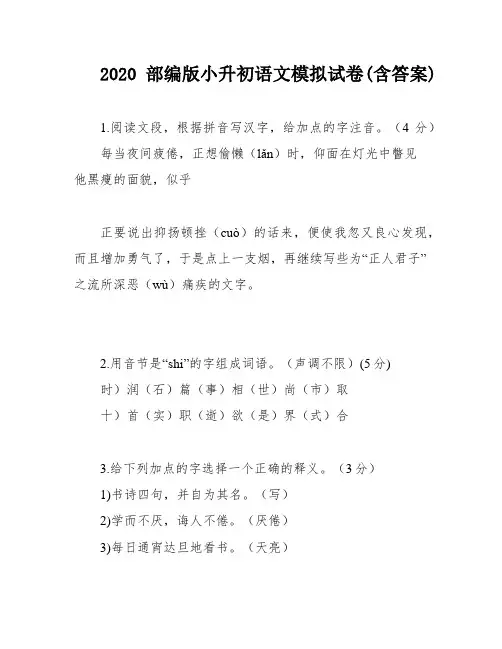 2020 部编版小升初语文模拟试卷(含答案)

1.阅读文段，根据拼音写汉字，给加点的字注音。（4 分）

每当夜间疲倦，正想偷懒（lǎn）时，仰面在灯光中瞥见他黑瘦的面貌，似乎

正要说出抑扬顿挫（cuò）的话来，便使我忽又良心发现，而且增加勇气了，于是点上一支烟，再继续写些为“正人君子”之流所深恶（wù）痛疾的文字。

2.用音节是“shi”的字组成词语。（声调不限）(5 分)

时）润（石）篇（事）相（世）尚（市）取

十）首（实）职（逝）欲（是）界（式）合

3.给下列加点的字选择一个正确的释义。（3 分）

1)书诗四句，并自为其名。（写）

2)学而不厌，诲人不倦。（厌倦）

3)每日通宵达旦地看书。（天亮）